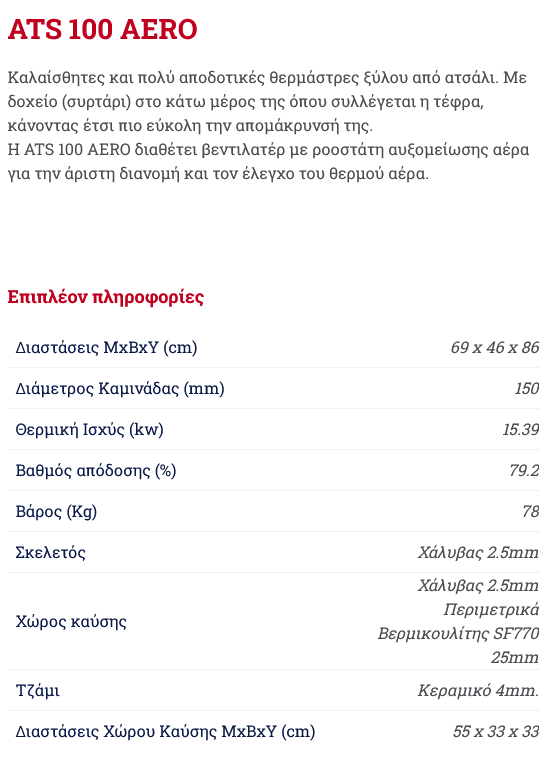 ATS 100 AERO

Καλαίσθητες και πολύ αποδοτικές θερμάστρες ξύλου από ατσάλι. Με δοχείο (συρτάρι) στο κάτω μέρος της όπου συλλέγεται η τέφρα, κάνοντας έτσι πιο εύκολη την απομάκρυνσή της.
Η ATS 100 AERO διαθέτει βεντιλατέρ με ροοστάτη αυξομείωσης αέρα για την άριστη διανομή και τον έλεγχο του θερμού αέρα.

Επιπλέον πληροφορίες

| | |
|---|---|
| Διαστάσεις ΜxΒxΥ (cm) | 69 x 46 x 86 |
| Διάμετρος Καμινάδας (mm) | 150 |
| Θερμική Ισχύς (kw) | 15.39 |
| Βαθμός απόδοσης (%) | 79.2 |
| Βάρος (Kg) | 78 |
| Σκελετός | Χάλυβας 2.5mm |
| Χώρος καύσης | Χάλυβας 2.5mm Περιμετρικά Βερμικουλίτης SF770 25mm |
| Τζάμι | Κεραμικό 4mm. |
| Διαστάσεις Χώρου Καύσης ΜxΒxΥ (cm) | 55 x 33 x 33 |